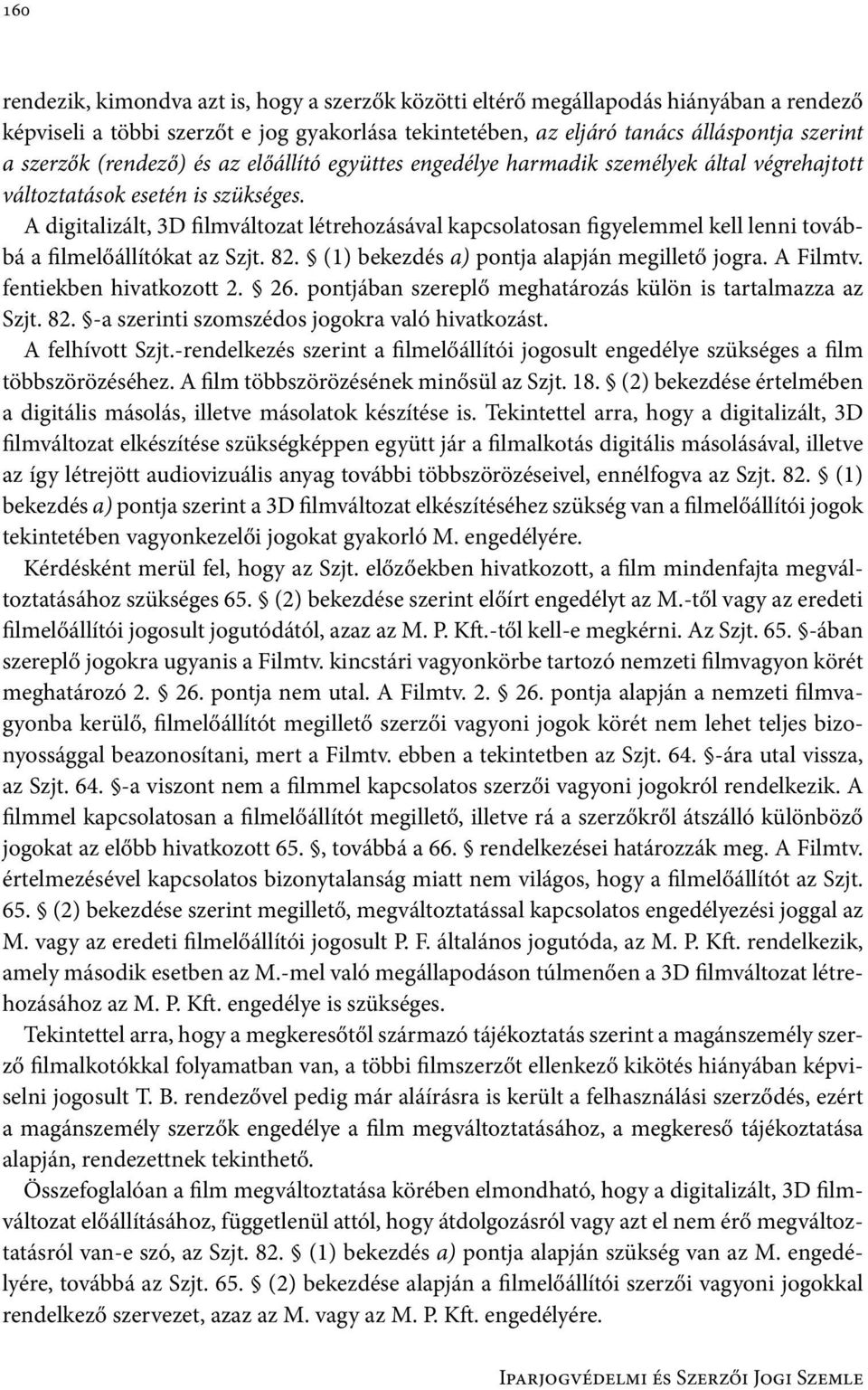 160

rendezik, kimondva azt is, hogy a szerzők közötti eltérő megállapodás hiányában a rendező képviseli a többi szerzőt e jog gyakorlása tekintetében, az eljáró tanács álláspontja szerint a szerzők (rendező) és az előállító együttes engedélye harmadik személyek által végrehajtott változtatások esetén is szükséges.

A digitalizált, 3D filmváltozat létrehozásával kapcsolatosan figyelemmel kell lenni továbbá a filmelőállítókat az Szjt. 82. § (1) bekezdés a) pontja alapján megillető jogra. A Filmtv. fentiekben hivatkozott 2. § 26. pontjában szereplő meghatározás külön is tartalmazza az Szjt. 82. §-a szerinti szomszédos jogokra való hivatkozást.

A felhívott Szjt.-rendelkezés szerint a filmelőállítói jogosult engedélye szükséges a film többszörözéséhez. A film többszörözésének minősül az Szjt. 18. § (2) bekezdése értelmében a digitális másolás, illetve másolatok készítése is. Tekintettel arra, hogy a digitalizált, 3D filmváltozat elkészítése szükségképpen együtt jár a filmalkotás digitális másolásával, illetve az így létrejött audiovizuális anyag további többszörözéseivel, ennélfogva az Szjt. 82. § (1) bekezdés a) pontja szerint a 3D filmváltozat elkészítéséhez szükség van a filmelőállítói jogok tekintetében vagyonkezelői jogokat gyakorló M. engedélyére.

Kérdésként merül fel, hogy az Szjt. előzőekben hivatkozott, a film mindenfajta megváltoztatásához szükséges 65. § (2) bekezdése szerint előírt engedélyt az M.-től vagy az eredeti filmelőállítói jogosult jogutódától, azaz az M. P. Kft.-től kell-e megkérni. Az Szjt. 65. §-ában szereplő jogokra ugyanis a Filmtv. kincstári vagyonkörbe tartozó nemzeti filmvagyon körét meghatározó 2. § 26. pontja nem utal. A Filmtv. 2. § 26. pontja alapján a nemzeti filmvagyonba kerülő, filmelőállítót megillető szerzői vagyoni jogok körét nem lehet teljes bizonyossággal beazonosítani, mert a Filmtv. ebben a tekintetben az Szjt. 64. §-ára utal vissza, az Szjt. 64. §-a viszont nem a filmmel kapcsolatos szerzői vagyoni jogokról rendelkezik. A filmmel kapcsolatosan a filmelőállítót megillető, illetve rá a szerzőkről átszálló különböző jogokat az előbb hivatkozott 65. §, továbbá a 66. § rendelkezései határozzák meg. A Filmtv. értelmezésével kapcsolatos bizonytalanság miatt nem világos, hogy a filmelőállítót az Szjt. 65. § (2) bekezdése szerint megillető, megváltoztatással kapcsolatos engedélyezési joggal az M. vagy az eredeti filmelőállítói jogosult P. F. általános jogutóda, az M. P. Kft. rendelkezik, amely második esetben az M.-mel való megállapodáson túlmenően a 3D filmváltozat létrehozásához az M. P. Kft. engedélye is szükséges.

Tekintettel arra, hogy a megkeresőtől származó tájékoztatás szerint a magánszemély szerző filmalkotókkal folyamatban van, a többi filmszerzőt ellenkező kikötés hiányában képviselni jogosult T. B. rendezővel pedig már aláírásra is került a felhasználási szerződés, ezért a magánszemély szerzők engedélye a film megváltoztatásához, a megkereső tájékoztatása alapján, rendezettnek tekinthető.

Összefoglalóan a film megváltoztatása körében elmondható, hogy a digitalizált, 3D filmváltozat előállításához, függetlenül attól, hogy átdolgozásról vagy azt el nem érő megváltoztatásról van-e szó, az Szjt. 82. § (1) bekezdés a) pontja alapján szükség van az M. engedélyére, továbbá az Szjt. 65. § (2) bekezdése alapján a filmelőállítói szerzői vagyoni jogokkal rendelkező szervezet, azaz az M. vagy az M. P. Kft. engedélyére.

Iparjogvédelmi és Szerzői Jogi Szemle